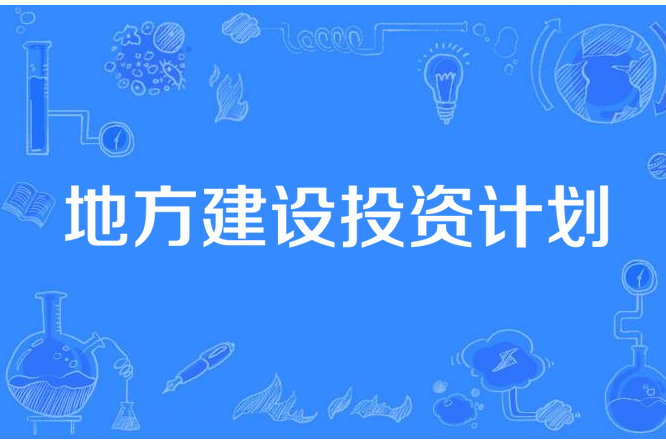 地方建设投资计划